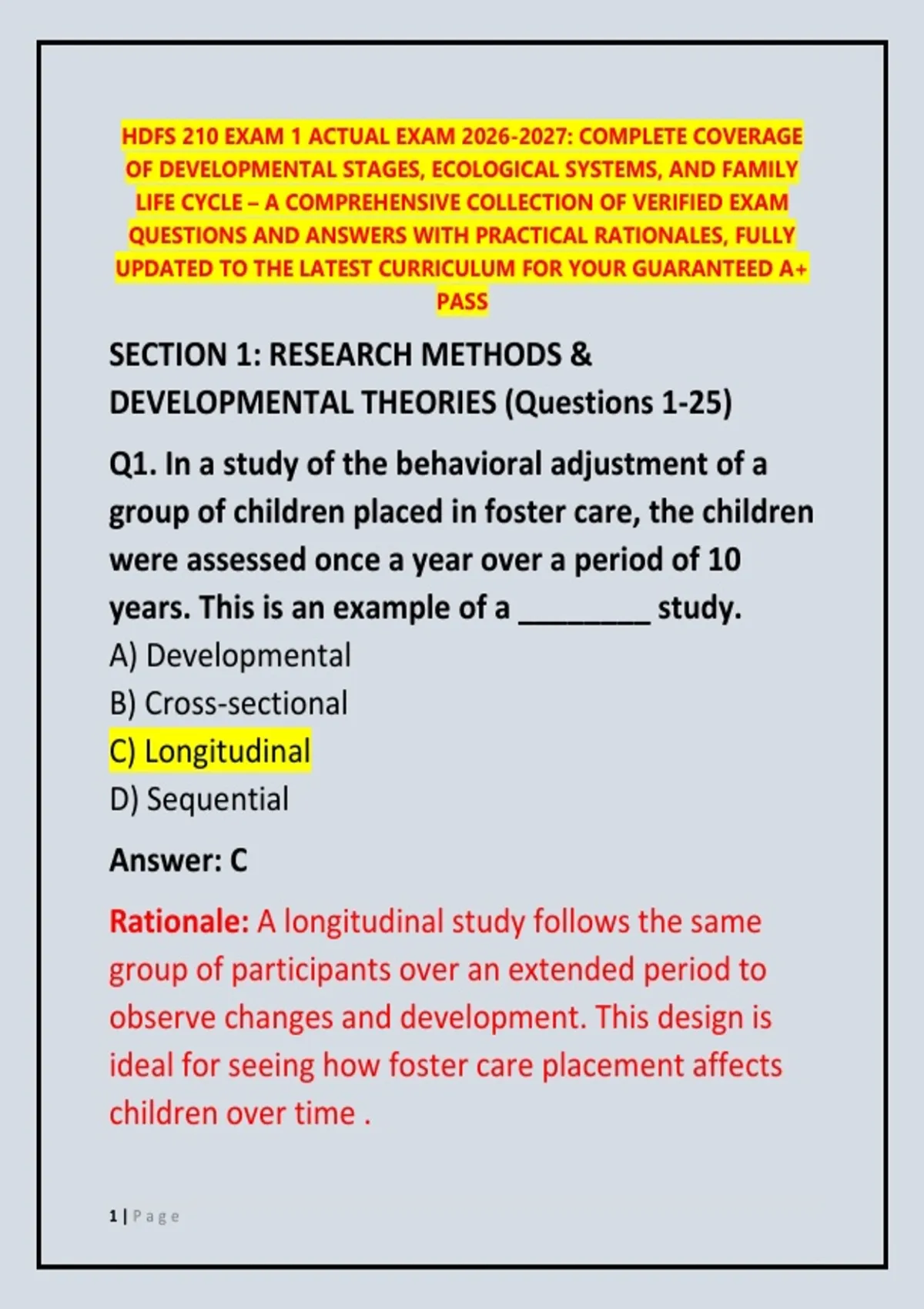 HDFS 210 EXAM 1 ACTUAL EXAM 2026-2027: COMPLETE COVERAGE OF DEVELOPMENTAL STAGES, ECOLOGICAL SYSTEMS, AND FAMILY LIFE CYCLE – A COMPREHENSIVE COLLECTION OF VERIFIED EXAM QUESTIONS AND ANSWERS WITH PRACTICAL RATIONALES, FULLY UPDATED TO THE LATEST CURRICULUM FOR YOUR GUARANTEED A+ PASS

SECTION 1: RESEARCH METHODS & DEVELOPMENTAL THEORIES (Questions 1-25)

Q1. In a study of the behavioral adjustment of a group of children placed in foster care, the children were assessed once a year over a period of 10 years. This is an example of a ________ study.

A) Developmental
B) Cross-sectional
C) Longitudinal
D) Sequential

Answer: C

Rationale: A longitudinal study follows the same group of participants over an extended period to observe changes and development. This design is ideal for seeing how foster care placement affects children over time .

1 | Page